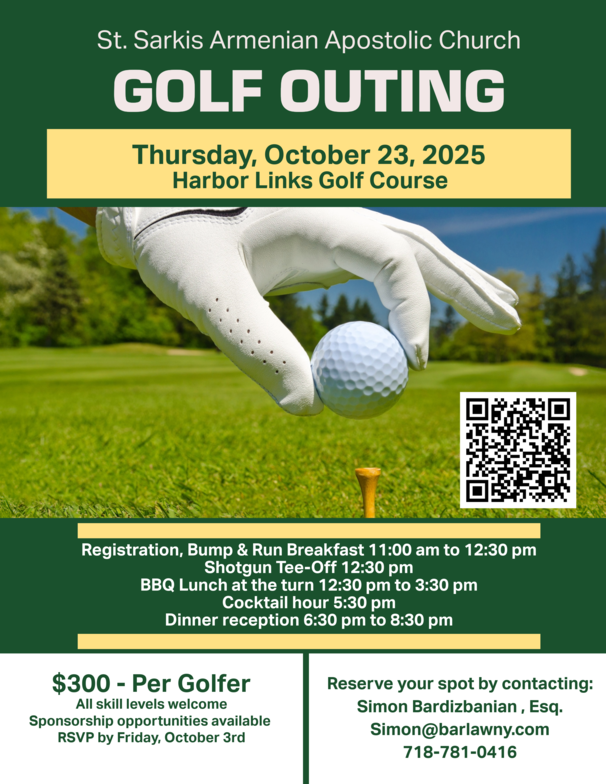 St. Sarkis Armenian Apostolic Church

GOLF OUTING

Thursday, October 23, 2025
Harbor Links Golf Course

Registration, Bump & Run Breakfast 11:00 am to 12:30 pm
Shotgun Tee-Off 12:30 pm
BBQ Lunch at the turn 12:30 pm to 3:30 pm
Cocktail hour 5:30 pm
Dinner reception 6:30 pm to 8:30 pm

$300 - Per Golfer
All skill levels welcome
Sponsorship opportunities available
RSVP by Friday, October 3rd

Reserve your spot by contacting:
Simon Bardizbanian , Esq.
Simon@barlawny.com
718-781-0416